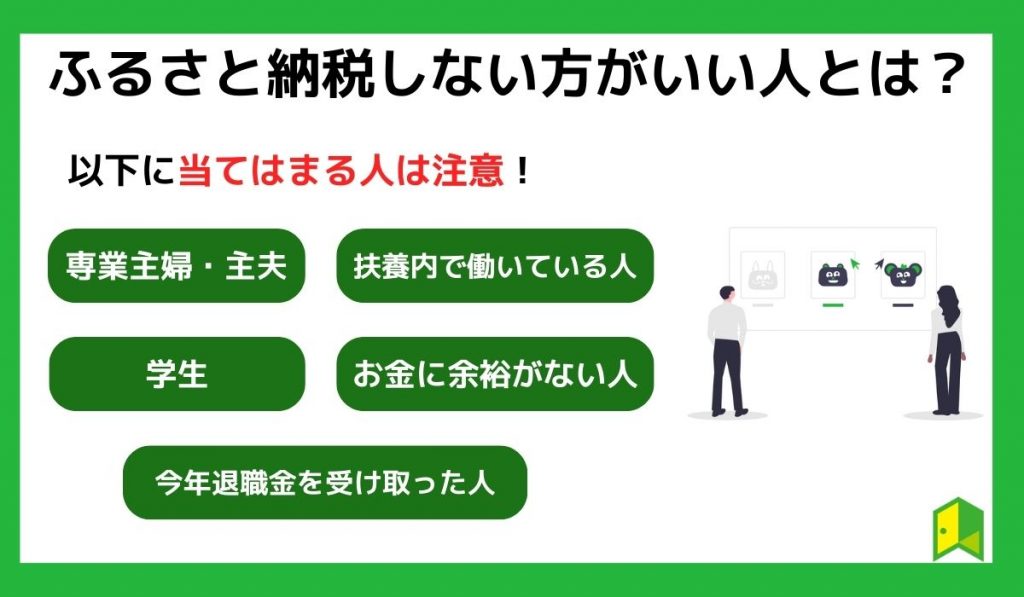 ふるさと納税しない方がいい人とは？

以下に当てはまる人は注意！

専業主婦・主夫

扶養内で働いている人

学生

お金に余裕がない人

今年退職金を受け取った人